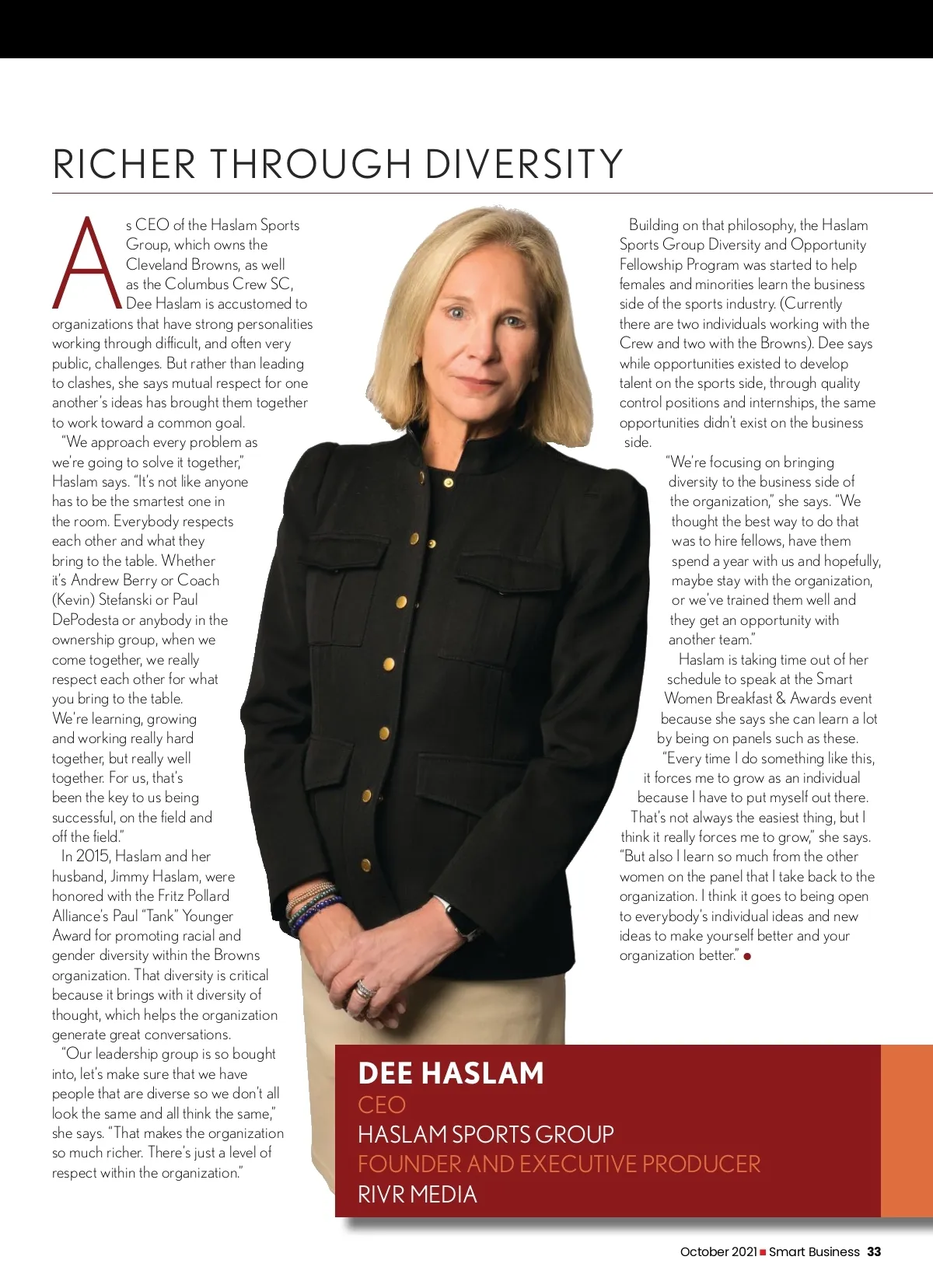 RICHER THROUGH DIVERSITY

As CEO of the Haslam Sports Group, which owns the Cleveland Browns, as well as the Columbus Crew SC, Dee Haslam is accustomed to organizations that have strong personalities working through difficult, and often very public, challenges. But rather than leading to clashes, she says mutual respect for one another's ideas has brought them together to work toward a common goal.

"We approach every problem as we're going to solve it together," Haslam says. "It's not like anyone has to be the smartest one in the room. Everybody respects each other and what they bring to the table. Whether it's Andrew Berry or Coach (Kevin) Stefanski or Paul DePodesta or anybody in the ownership group, when we come together, we really respect each other for what you bring to the table. We're learning, growing and working really hard together, but really well together. For us, that's been the key to us being successful, on the field and off the field."

In 2015, Haslam and her husband, Jimmy Haslam, were honored with the Fritz Pollard Alliance's Paul "Tank" Younger Award for promoting racial and gender diversity within the Browns organization. That diversity is critical because it brings with it diversity of thought, which helps the organization generate great conversations.

"Our leadership group is so bought into, let's make sure that we have people that are diverse so we don't all look the same and all think the same," she says. "That makes the organization so much richer. There's just a level of respect within the organization."

Building on that philosophy, the Haslam Sports Group Diversity and Opportunity Fellowship Program was started to help females and minorities learn the business side of the sports industry. (Currently there are two individuals working with the Crew and two with the Browns). Dee says while opportunities existed to develop talent on the sports side, through quality control positions and internships, the same opportunities didn't exist on the business side.

"We're focusing on bringing diversity to the business side of the organization," she says. "We thought the best way to do that was to hire fellows, have them spend a year with us and hopefully, maybe stay with the organization, or we've trained them well and they get an opportunity with another team."

Haslam is taking time out of her schedule to speak at the Smart Women Breakfast & Awards event because she says she can learn a lot by being on panels such as these.

"Every time I do something like this, it forces me to grow as an individual because I have to put myself out there. That's not always the easiest thing, but I think it really forces me to grow," she says. "But also I learn so much from the other women on the panel that I take back to the organization. I think it goes to being open to everybody's individual ideas and new ideas to make yourself better and your organization better." ●

DEE HASLAM
CEO
HASLAM SPORTS GROUP
FOUNDER AND EXECUTIVE PRODUCER
RIVR MEDIA

October 2021 ■ Smart Business 33